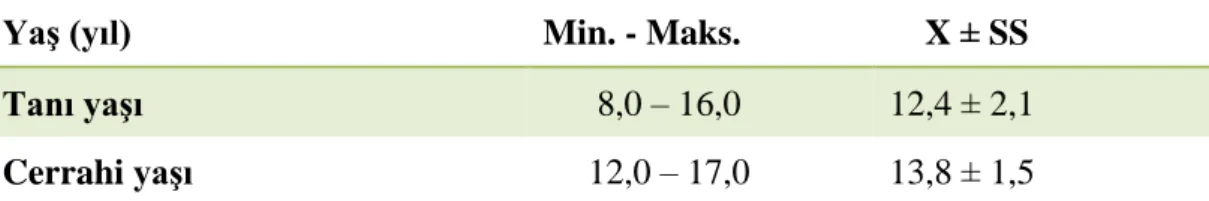 | Yaş (yıl) | Min. - Maks. | X ± SS |
|---|---|---|
| Tanı yaşı | 8,0 – 16,0 | 12,4 ± 2,1 |
| Cerrahi yaşı | 12,0 – 17,0 | 13,8 ± 1,5 |